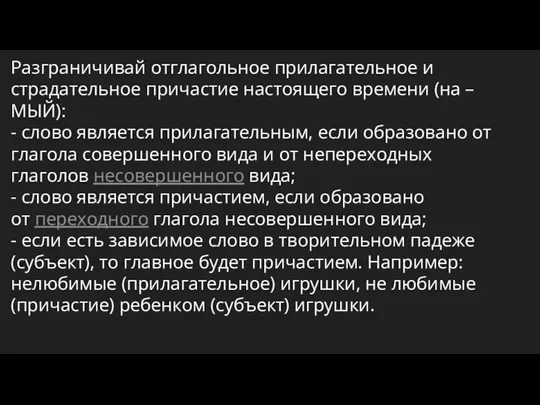 Разграничивай отглагольное прилагательное и страдательное причастие настоящего времени (на – МЫЙ):
- слово является прилагательным, если образовано от глагола совершенного вида и от непереходных глаголов несовершенного вида;
- слово является причастием, если образовано от переходного глагола несовершенного вида;
- если есть зависимое слово в творительном падеже (субъект), то главное будет причастием. Например: нелюбимые (прилагательное) игрушки, не любимые (причастие) ребенком (субъект) игрушки.